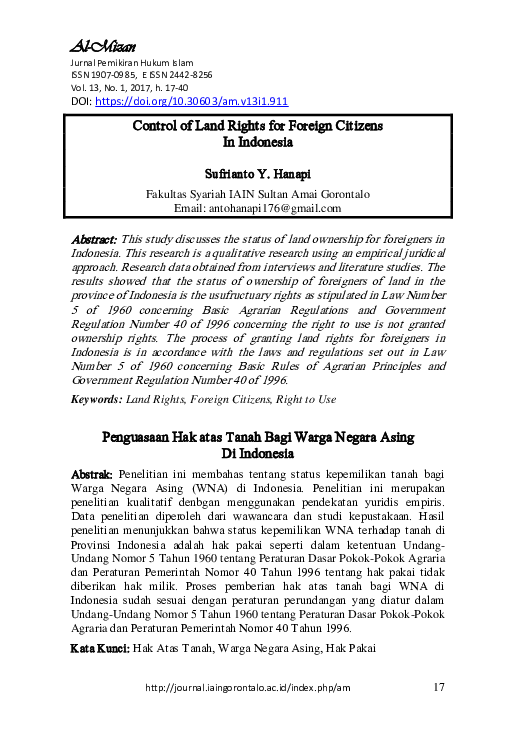 Al-Mizan
Jurnal Pemikiran Hukum Islam
ISSN 1907-0985, E ISSN 2442-8256
Vol. 13, No. 1, 2017, h. 17-40
DOI: https://doi.org/10.30603/am.v13i1.911

Control of Land Rights for Foreign Citizens
In Indonesia

Sufrianto Y. Hanapi
Fakultas Syariah IAIN Sultan Amai Gorontalo
Email: antohanapi176@gmail.com

Abstract: This study discusses the status of land ownership for foreigners in Indonesia. This research is a qualitative research using an empirical juridical approach. Research data obtained from interviews and literature studies. The results showed that the status of ownership of foreigners of land in the province of Indonesia is the usufructuary rights as stipulated in Law Number 5 of 1960 concerning Basic Agrarian Regulations and Government Regulation Number 40 of 1996 concerning the right to use is not granted ownership rights. The process of granting land rights for foreigners in Indonesia is in accordance with the laws and regulations set out in Law Number 5 of 1960 concerning Basic Rules of Agrarian Principles and Government Regulation Number 40 of 1996.

Keywords: Land Rights, Foreign Citizens, Right to Use

Penguasaan Hak atas Tanah Bagi Warga Negara Asing
Di Indonesia

Abstrak: Penelitian ini membahas tentang status kepemilikan tanah bagi Warga Negara Asing (WNA) di Indonesia. Penelitian ini merupakan penelitian kualitatif denbgan menggunakan pendekatan yuridis empiris. Data penelitian diperoleh dari wawancara dan studi kepustakaan. Hasil penelitian menunjukkan bahwa status kepemilikan WNA terhadap tanah di Provinsi Indonesia adalah hak pakai seperti dalam ketentuan Undang-Undang Nomor 5 Tahun 1960 tentang Peraturan Dasar Pokok-Pokok Agraria dan Peraturan Pemerintah Nomor 40 Tahun 1996 tentang hak pakai tidak diberikan hak milik. Proses pemberian hak atas tanah bagi WNA di Indonesia sudah sesuai dengan peraturan perundangan yang diatur dalam Undang-Undang Nomor 5 Tahun 1960 tentang Peraturan Dasar Pokok-Pokok Agraria dan Peraturan Pemerintah Nomor 40 Tahun 1996.

Kata Kunci: Hak Atas Tanah, Warga Negara Asing, Hak Pakai

http://journal.iaingorontalo.ac.id/index.php/am 17